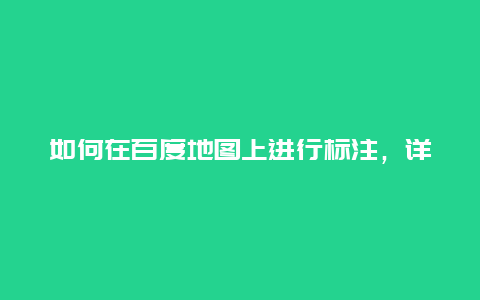 如何在百度地图上进行标注，详